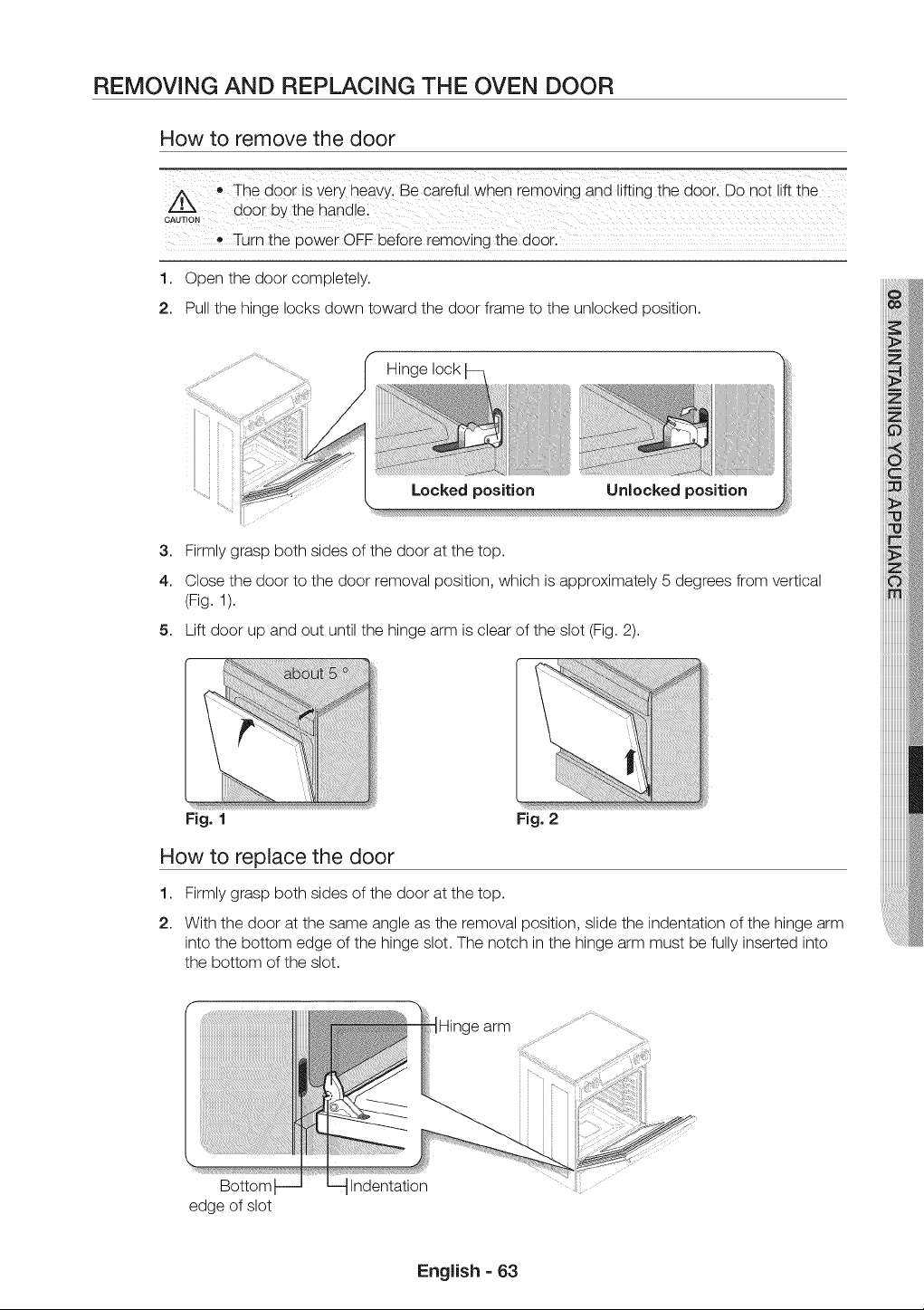 REMOVING AND REPLACING THE OVEN DOOR

How to remove the door

CAUTION

• The door is very heavy. Be careful when removing and lifting the door. Do not lift the door by the handle.
• Turn the power OFF before removing the door.

1. Open the door completely.
2. Pull the hinge locks down toward the door frame to the unlocked position.

Hinge lock

Locked position

Unlocked position

3. Firmly grasp both sides of the door at the top.
4. Close the door to the door removal position, which is approximately 5 degrees from vertical (Fig. 1).
5. Lift door up and out until the hinge arm is clear of the slot (Fig. 2).

about 5 °

Fig. 1

Fig. 2

How to replace the door

1. Firmly grasp both sides of the door at the top.
2. With the door at the same angle as the removal position, slide the indentation of the hinge arm into the bottom edge of the hinge slot. The notch in the hinge arm must be fully inserted into the bottom of the slot.

Hinge arm

Bottom edge of slot

Indentation

08 MAINTAINING YOUR APPLIANCE

English - 63